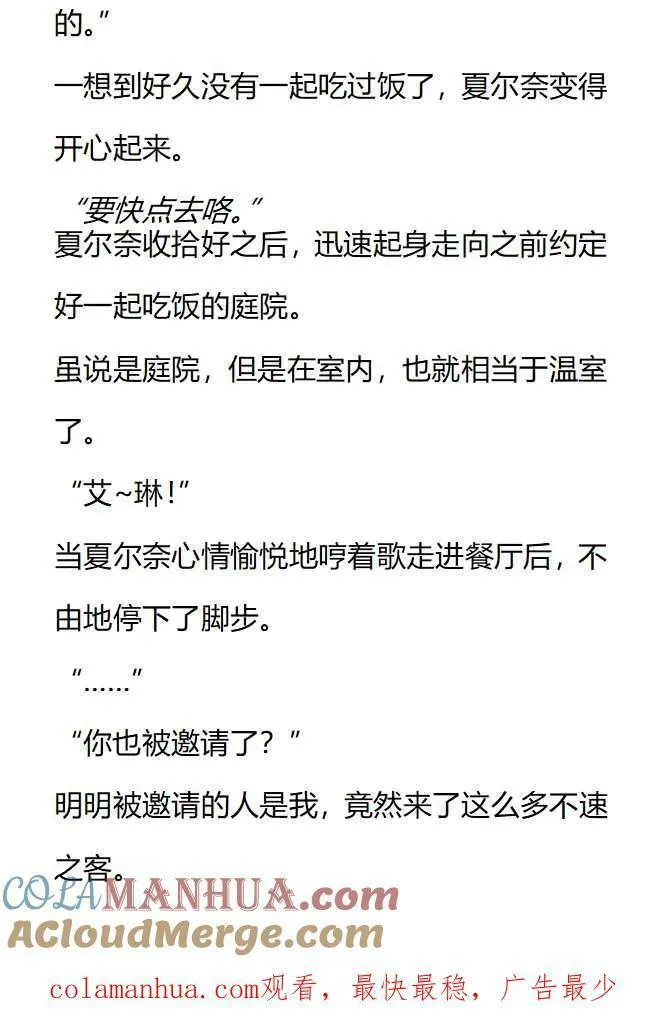 的。”

一想到好久没有一起吃过饭了，夏尔奈变得开心起来。

“要快点去咯。”

夏尔奈收拾好之后，迅速起身走向之前约定好一起吃饭的庭院。

虽说是庭院，但是在室内，也就相当于温室了。

“艾~琳!”

当夏尔奈心情愉悦地哼着歌走进餐厅后，不由地停下了脚步。

“……”

“你也被邀请了？”

明明被邀请的人是我，竟然来了这么多不速之客。

COLAMANHUA.com
ACloudMerge.com

colamanhua.com观看，最快最稳，广告最少